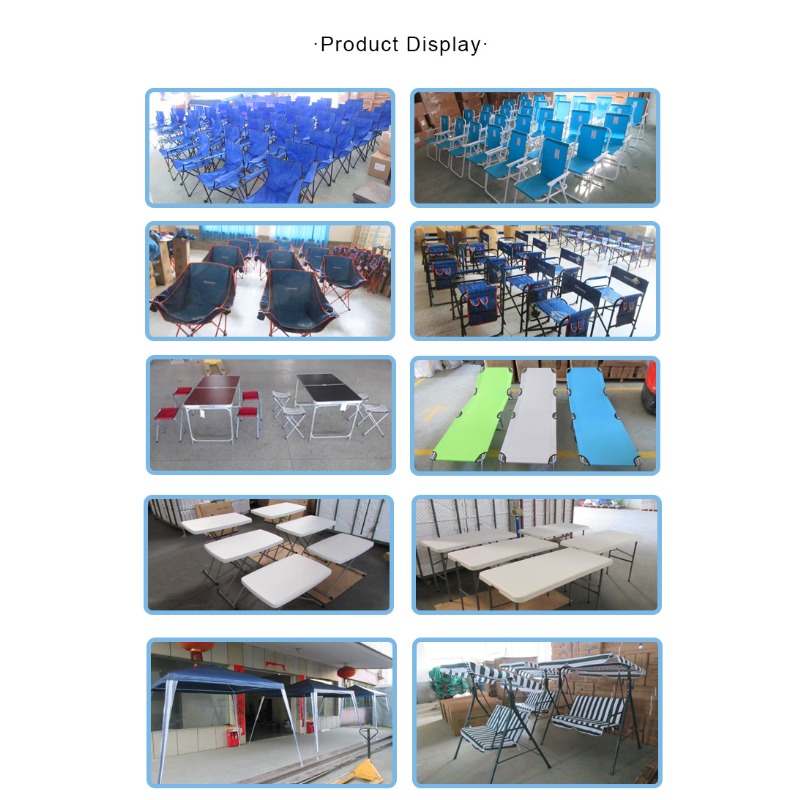 ·Product Display·